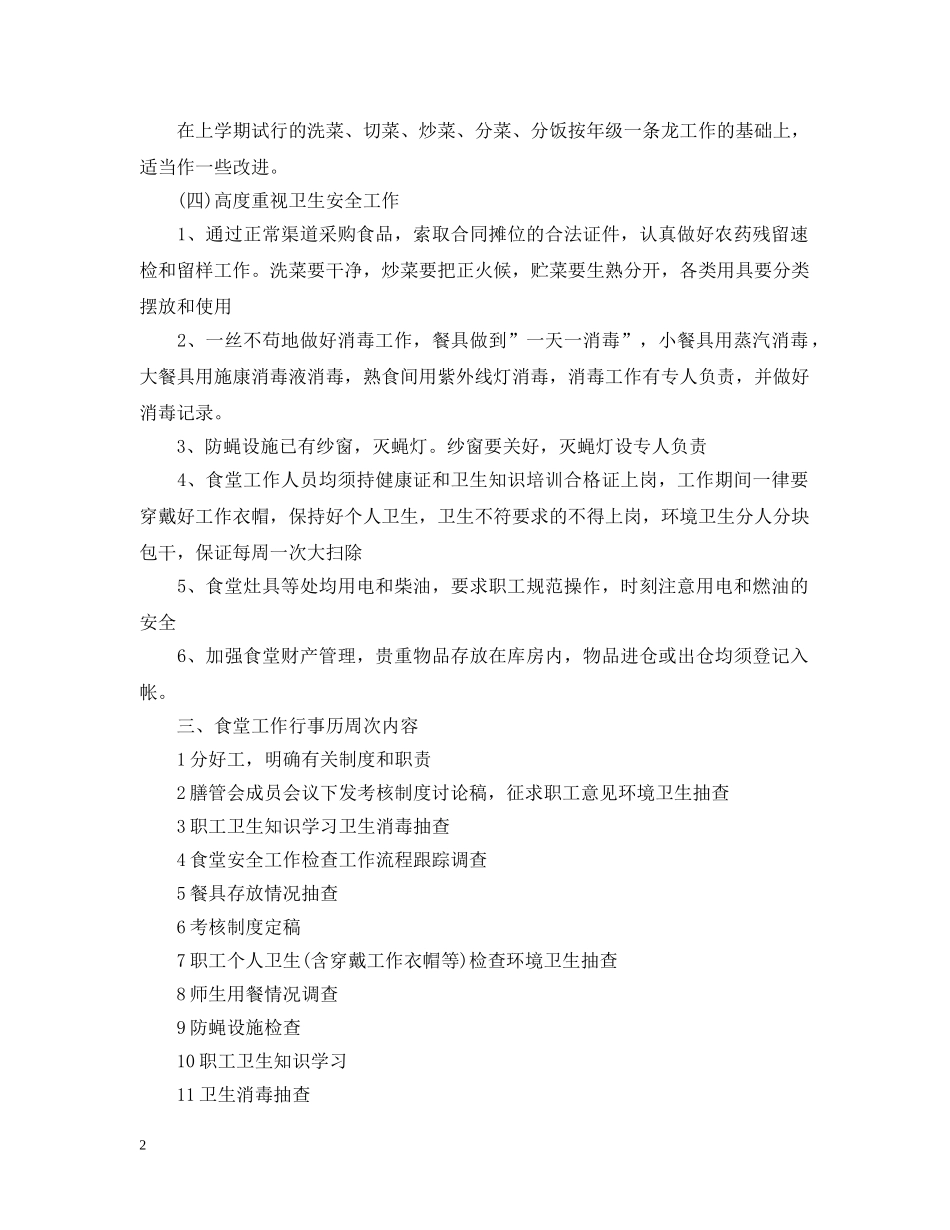 在上学期试行的洗菜、切菜、炒菜、分菜、分饭按年级一条龙工作的基础上，适当作一些改进。

(四)高度重视卫生安全工作

1、通过正常渠道采购食品，索取合同摊位的合法证件，认真做好农药残留速检和留样工作。洗菜要干净，炒菜要把正火候，贮菜要生熟分开，各类用具要分类摆放和使用

2、一丝不苟地做好消毒工作，餐具做到”一天一消毒”，小餐具用蒸汽消毒，大餐具用施康消毒液消毒，熟食间用紫外线灯消毒，消毒工作有专人负责，并做好消毒记录。

3、防蝇设施已有纱窗，灭蝇灯。纱窗要关好，灭蝇灯设专人负责

4、食堂工作人员均须持健康证和卫生知识培训合格证上岗，工作期间一律要穿戴好工作衣帽，保持好个人卫生，卫生不符要求的不得上岗，环境卫生分人分块包干，保证每周一次大扫除

5、食堂灶具等处均用电和柴油，要求职工规范操作，时刻注意用电和燃油的安全

6、加强食堂财产管理，贵重物品存放在库房内，物品进仓或出仓均须登记入帐。

三、食堂工作行事历周次内容

1分好工，明确有关制度和职责

2膳管会成员会议下发考核制度讨论稿，征求职工意见环境卫生抽查

3职工卫生知识学习卫生消毒抽查

4食堂安全工作检查工作流程跟踪调查

5餐具存放情况抽查

6考核制度定稿

7职工个人卫生(含穿戴工作衣帽等)检查环境卫生抽查

8师生用餐情况调查

9防蝇设施检查

10职工卫生知识学习

11卫生消毒抽查

2